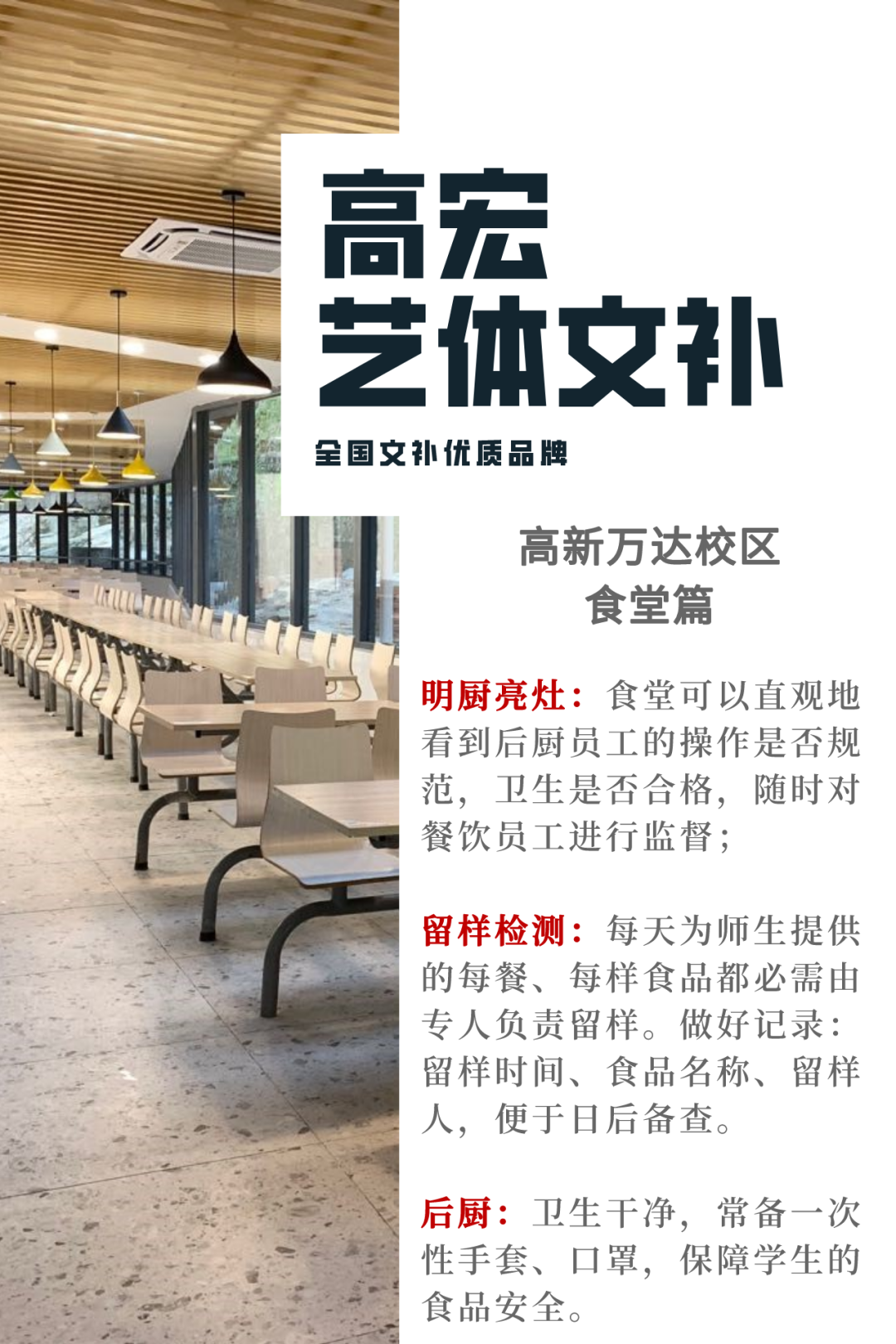 高宏
艺体文补

全国文补优质品牌

高新万达校区
食堂篇

明厨亮灶：食堂可以直观地看到后厨员工的操作是否规范，卫生是否合格，随时对餐饮员工进行监督；

留样检测：每天为师生提供的每餐、每样食品都必需由专人负责留样。做好记录：留样时间、食品名称、留样人，便于日后备查。

后厨：卫生干净，常备一次性手套、口罩，保障学生的食品安全。